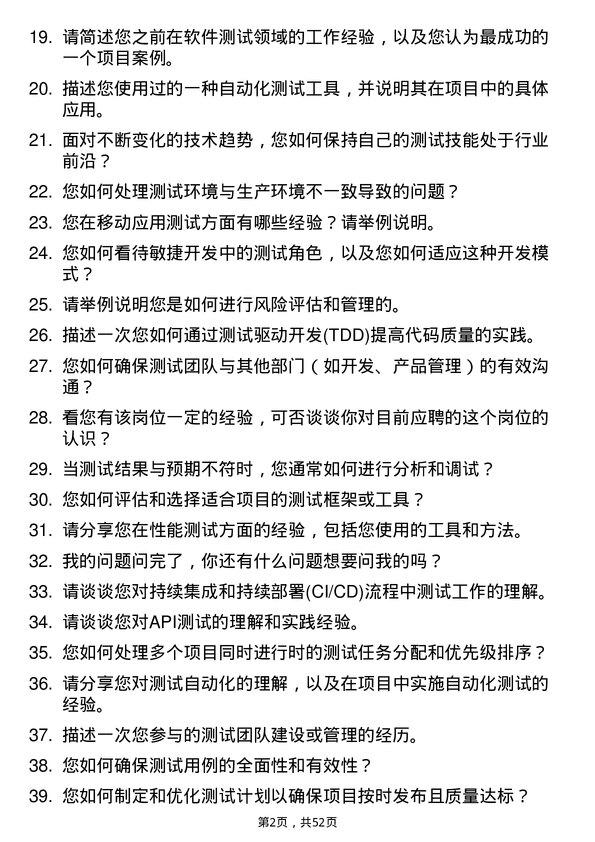 19. 请简述您之前在软件测试领域的工作经验，以及您认为最成功的一个项目案例。

20. 描述您使用过的一种自动化测试工具，并说明其在项目中的具体应用。

21. 面对不断变化的技术趋势，您如何保持自己的测试技能处于行业前沿？

22. 您如何处理测试环境与生产环境不一致导致的问题？

23. 您在移动应用测试方面有哪些经验？请举例说明。

24. 您如何看待敏捷开发中的测试角色，以及您如何适应这种开发模式？

25. 请举例说明您是如何进行风险评估和管理的。

26. 描述一次您如何通过测试驱动开发(TDD)提高代码质量的实践。

27. 您如何确保测试团队与其他部门（如开发、产品管理）的有效沟通？

28. 看您有该岗位一定的经验，可否谈谈你对目前应聘的这个岗位的认识？

29. 当测试结果与预期不符时，您通常如何进行分析和调试？

30. 您如何评估和选择适合项目的测试框架或工具？

31. 请分享您在性能测试方面的经验，包括您使用的工具和方法。

32. 我的问题问完了，你还有什么问题想要问我的吗？

33. 请谈谈您对持续集成和持续部署(CI/CD)流程中测试工作的理解。

34. 请谈谈您对API测试的理解和实践经验。

35. 您如何处理多个项目同时进行时的测试任务分配和优先级排序？

36. 请分享您对测试自动化的理解，以及在项目中实施自动化测试的经验。

37. 描述一次您参与的测试团队建设或管理的经历。

38. 您如何确保测试用例的全面性和有效性？

39. 您如何制定和优化测试计划以确保项目按时发布且质量达标？

第2页，共52页